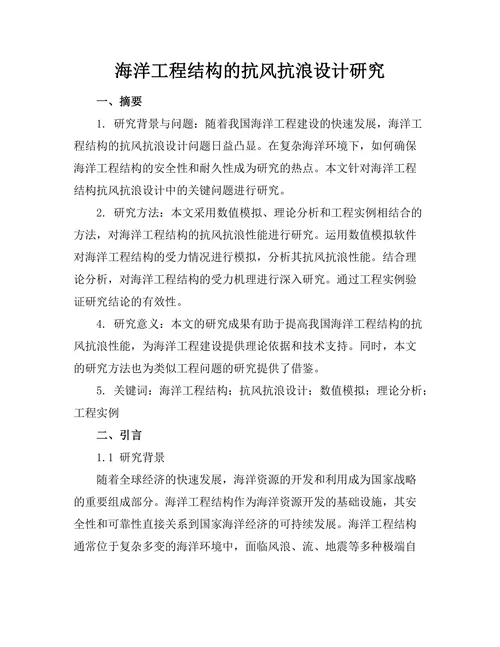 海洋工程结构的抗风抗浪设计研究

一、摘要

1. 研究背景与问题：随着我国海洋工程建设的快速发展，海洋工程结构的抗风抗浪设计问题日益凸显。在复杂海洋环境下，如何确保海洋工程结构的安全性和耐久性成为研究的热点。本文针对海洋工程结构抗风抗浪设计中的关键问题进行研究。

2. 研究方法：本文采用数值模拟、理论分析和工程实例相结合的方法，对海洋工程结构的抗风抗浪性能进行研究。运用数值模拟软件对海洋工程结构的受力情况进行模拟，分析其抗风抗浪性能。结合理论分析，对海洋工程结构的受力机理进行深入研究。通过工程实例验证研究结论的有效性。

4. 研究意义：本文的研究成果有助于提高我国海洋工程结构的抗风抗浪性能，为海洋工程建设提供理论依据和技术支持。同时，本文的研究方法也为类似工程问题的研究提供了借鉴。

5. 关键词：海洋工程结构；抗风抗浪设计；数值模拟；理论分析；工程实例

二、引言

1.1 研究背景

随着全球经济的快速发展，海洋资源的开发和利用成为国家战略的重要组成部分。海洋工程结构作为海洋资源开发的基础设施，其安全性和可靠性直接关系到国家海洋经济的可持续发展。海洋工程结构通常位于复杂多变的海洋环境中，面临风浪、流、地震等多种极端自